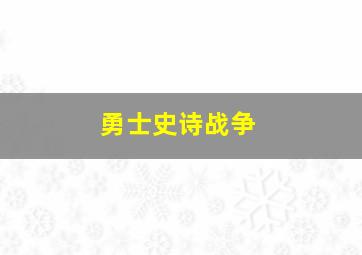 勇士史诗战争